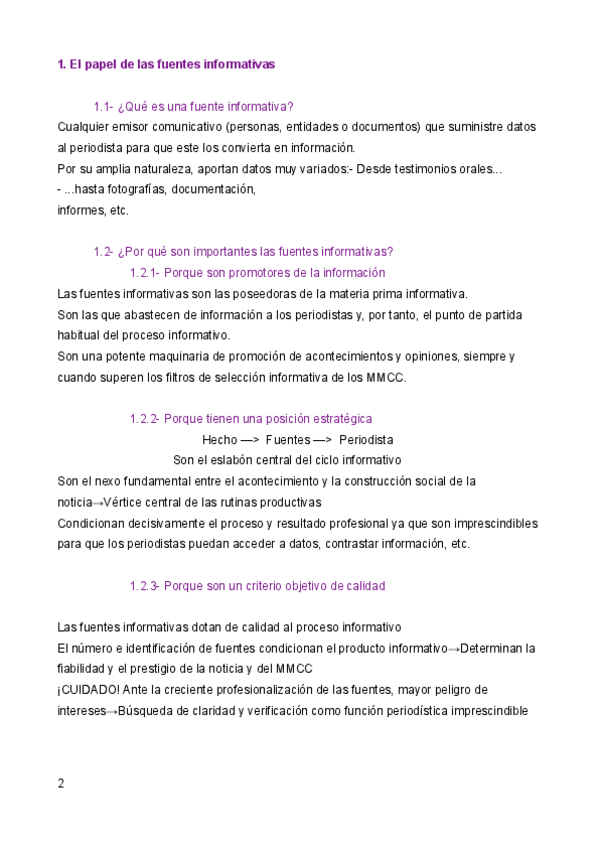 1. El papel de las fuentes informativas

1.1- ¿Qué es una fuente informativa?

Cualquier emisor comunicativo (personas, entidades o documentos) que suministre datos al periodista para que este los convierta en información.

Por su amplia naturaleza, aportan datos muy variados:- Desde testimonios orales...
- ...hasta fotografías, documentación,
informes, etc.

1.2- ¿Por qué son importantes las fuentes informativas?

1.2.1- Porque son promotores de la información

Las fuentes informativas son las poseedoras de la materia prima informativa.

Son las que abastecen de información a los periodistas y, por tanto, el punto de partida habitual del proceso informativo.

Son una potente maquinaria de promoción de acontecimientos y opiniones, siempre y cuando superen los filtros de selección informativa de los MMCC.

1.2.2- Porque tienen una posición estratégica

Hecho —> Fuentes —> Periodista

Son el eslabón central del ciclo informativo

Son el nexo fundamental entre el acontecimiento y la construcción social de la noticia→Vértice central de las rutinas productivas

Condicionan decisivamente el proceso y resultado profesional ya que son imprescindibles para que los periodistas puedan acceder a datos, contrastar información, etc.

1.2.3- Porque son un criterio objetivo de calidad

Las fuentes informativas dotan de calidad al proceso informativo

El número e identificación de fuentes condicionan el producto informativo→Determinan la fiabilidad y el prestigio de la noticia y del MMCC

¡CUIDADO! Ante la creciente profesionalización de las fuentes, mayor peligro de intereses→Búsqueda de claridad y verificación como función periodística imprescindible

2